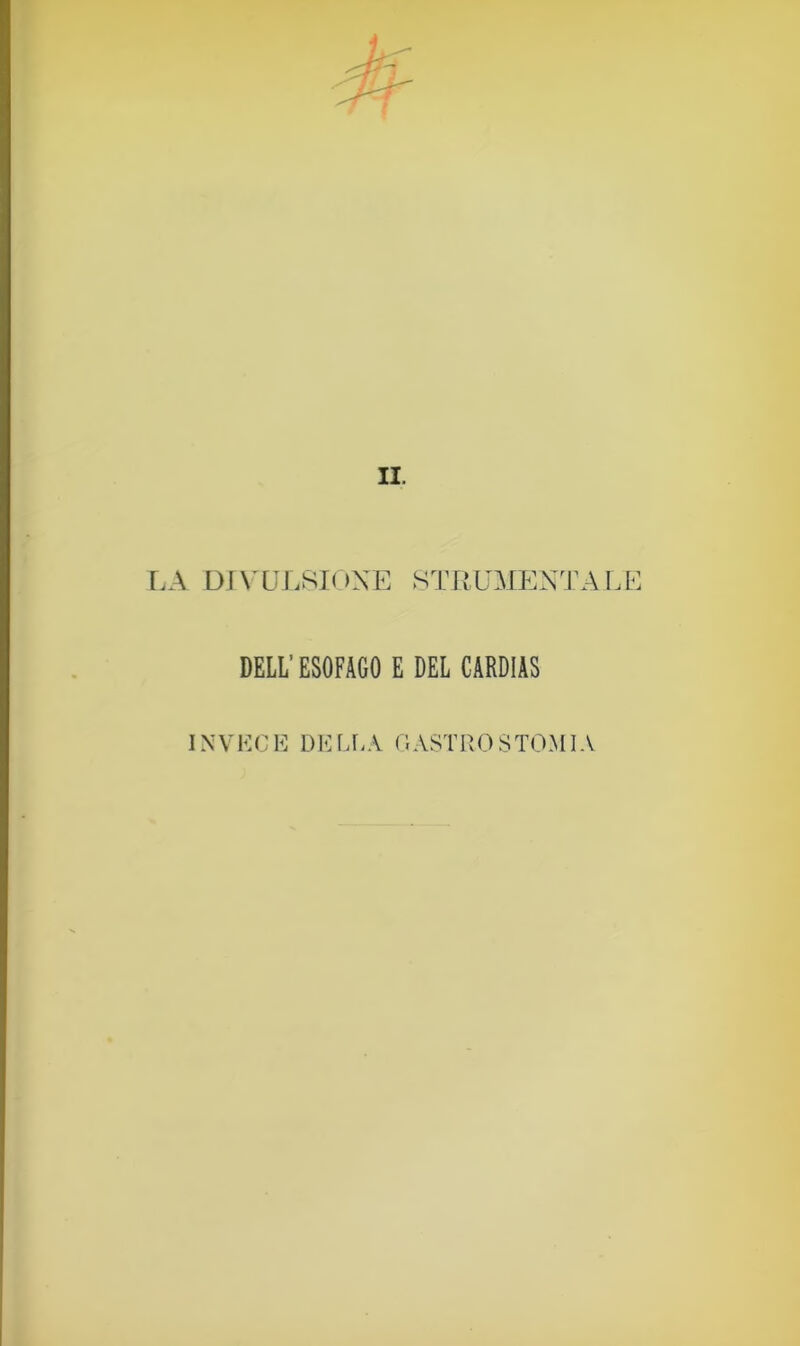 II.

LA DIVULSIONE STRUMENTALE

DELL'ESOFAGO E DEL CARDIAS

INVECE DELLA GASTROSTOMIA